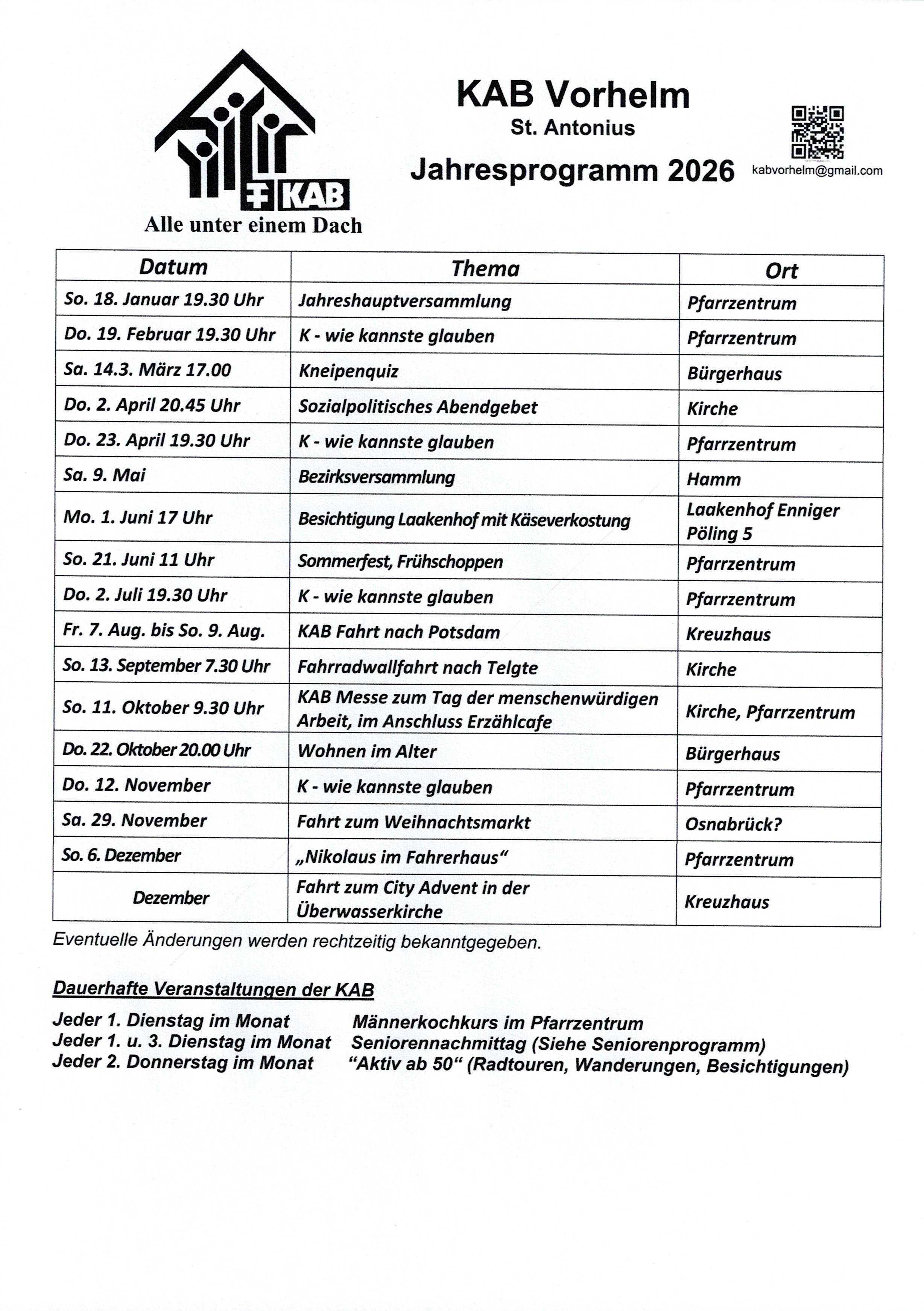 KAB

Alle unter einem Dach

KAB Vorhelm
St. Antonius
Jahresprogramm 2026

kabvorhelm@gmail.com

| Datum | Thema | Ort |
|---|---|---|
| So. 18. Januar 19.30 Uhr | Jahreshauptversammlung | Pfarrzentrum |
| Do. 19. Februar 19.30 Uhr | K - wie kannste glauben | Pfarrzentrum |
| Sa. 14.3. März 17.00 | Kneipenquiz | Bürgerhaus |
| Do. 2. April 20.45 Uhr | Sozialpolitisches Abendgebet | Kirche |
| Do. 23. April 19.30 Uhr | K - wie kannste glauben | Pfarrzentrum |
| Sa. 9. Mai | Bezirksversammlung | Hamm |
| Mo. 1. Juni 17 Uhr | Besichtigung Laakenhof mit Käseverkostung | Laakenhof Enniger Pöling 5 |
| So. 21. Juni 11 Uhr | Sommerfest, Frühschoppen | Pfarrzentrum |
| Do. 2. Juli 19.30 Uhr | K - wie kannste glauben | Pfarrzentrum |
| Fr. 7. Aug. bis So. 9. Aug. | KAB Fahrt nach Potsdam | Kreuzhaus |
| So. 13. September 7.30 Uhr | Fahrradwallfahrt nach Telgte | Kirche |
| So. 11. Oktober 9.30 Uhr | KAB Messe zum Tag der menschenwürdigen Arbeit, im Anschluss Erzählcafe | Kirche, Pfarrzentrum |
| Do. 22. Oktober 20.00 Uhr | Wohnen im Alter | Bürgerhaus |
| Do. 12. November | K - wie kannste glauben | Pfarrzentrum |
| Sa. 29. November | Fahrt zum Weihnachtsmarkt | Osnabrück? |
| So. 6. Dezember | „Nikolaus im Fahrerhaus“ | Pfarrzentrum |
| Dezember | Fahrt zum City Advent in der Überwasserkirche | Kreuzhaus |

Eventuelle Änderungen werden rechtzeitig bekanntgegeben.

Dauerhafte Veranstaltungen der KAB

Jeder 1. Dienstag im Monat Männerkochkurs im Pfarrzentrum
Jeder 1. u. 3. Dienstag im Monat Seniorennachmittag (Siehe Seniorenprogramm)
Jeder 2. Donnerstag im Monat “Aktiv ab 50“ (Radtouren, Wanderungen, Besichtigungen)